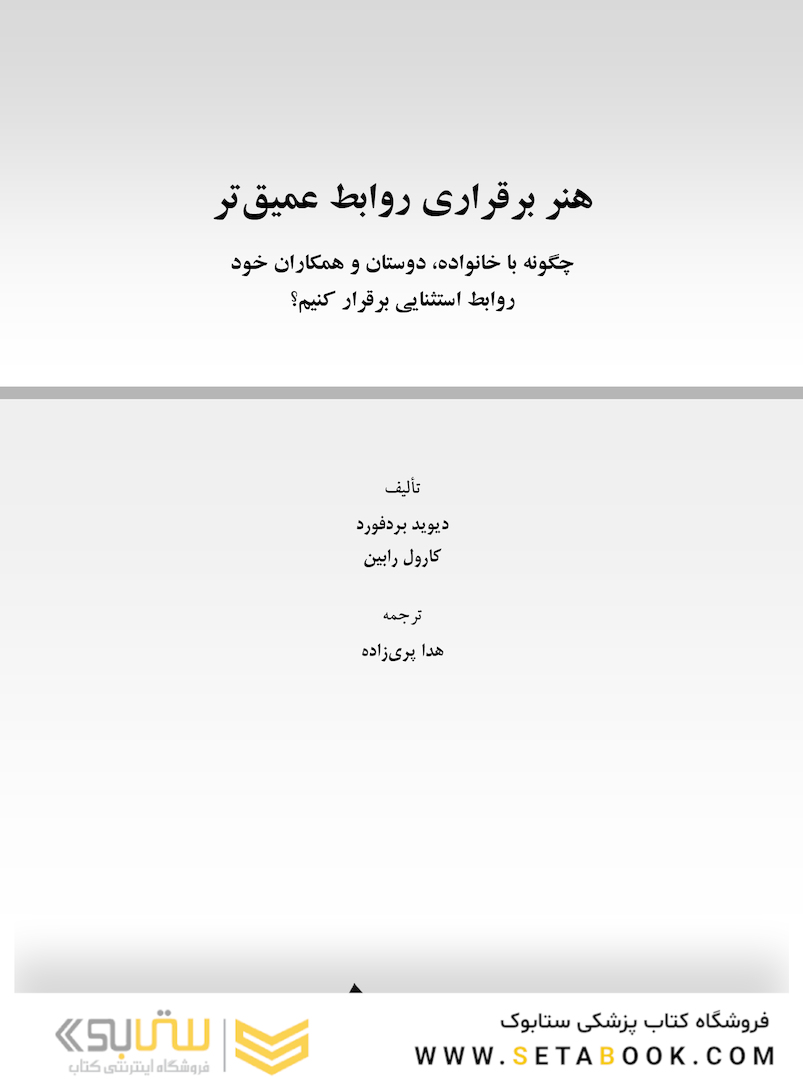 هنر برقراری روابط عمیق‌تر

چگونه با خانواده، دوستان و همکاران خود روابط استثنایی برقرار کنیم؟

تألیف

دیوید بردفورد

کارول رابین

ترجمه

هدا پری‌زاده

فروشگاه کتاب پزشکی ستابوک

WWW.SETABOOK.COM

ستابوک

فروشگاه اینترنتی کتاب